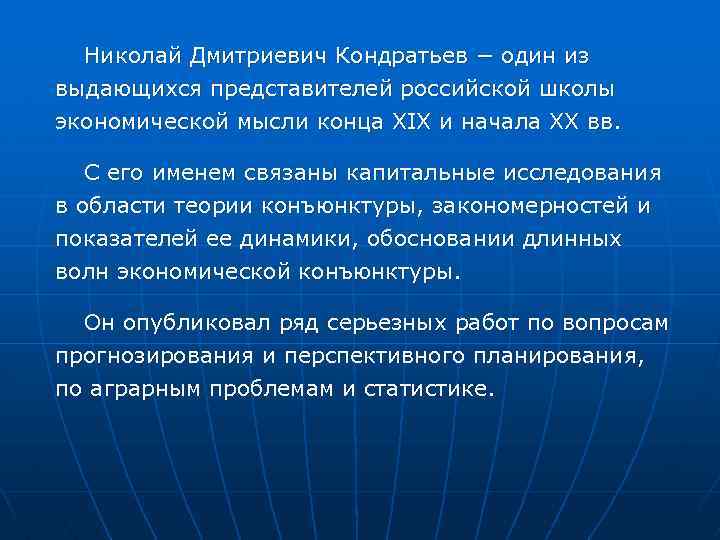 Николай Дмитриевич Кондратьев – один из выдающихся представителей российской школы экономической мысли конца XIX и начала XX вв.

С его именем связаны капитальные исследования в области теории конъюнктуры, закономерностей и показателей ее динамики, обосновании длинных волн экономической конъюнктуры.

Он опубликовал ряд серьезных работ по вопросам прогнозирования и перспективного планирования, по аграрным проблемам и статистике.